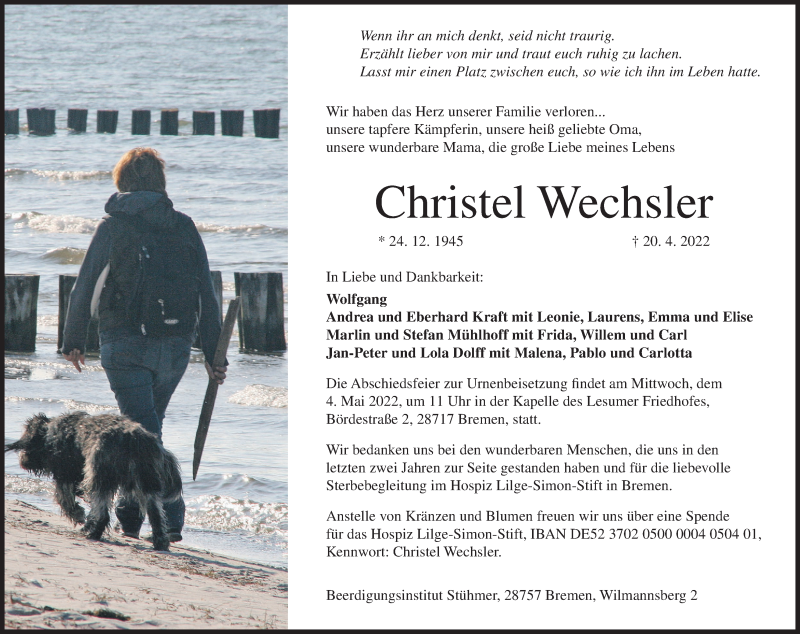 Wenn ihr an mich denkt, seid nicht traurig.
Erzählt lieber von mir und traut euch ruhig zu lachen.
Lasst mir einen Platz zwischen euch, so wie ich ihn im Leben hatte.

Wir haben das Herz unserer Familie verloren...
unsere tapfere Kämpferin, unsere heiß geliebte Oma,
unsere wunderbare Mama, die große Liebe meines Lebens

Christel Wechsler

* 24. 12. 1945 † 20. 4. 2022

In Liebe und Dankbarkeit:

Wolfgang
Andrea und Eberhard Kraft mit Leonie, Laurens, Emma und Elise
Marlin und Stefan Mühlhoff mit Frida, Willem und Carl
Jan-Peter und Lola Dolff mit Malena, Pablo und Carlotta

Die Abschiedsfeier zur Urnenbeisetzung findet am Mittwoch, dem 4. Mai 2022, um 11 Uhr in der Kapelle des Lesumer Friedhofes, Bördestraße 2, 28717 Bremen, statt.

Wir bedanken uns bei den wunderbaren Menschen, die uns in den letzten zwei Jahren zur Seite gestanden haben und für die liebevolle Sterbebegleitung im Hospiz Lilge-Simon-Stift in Bremen.

Anstelle von Kränzen und Blumen freuen wir uns über eine Spende für das Hospiz Lilge-Simon-Stift, IBAN DE52 3702 0500 0004 0504 01, Kennwort: Christel Wechsler.

Beerdigungsinstitut Stühmer, 28757 Bremen, Wilmannsberg 2